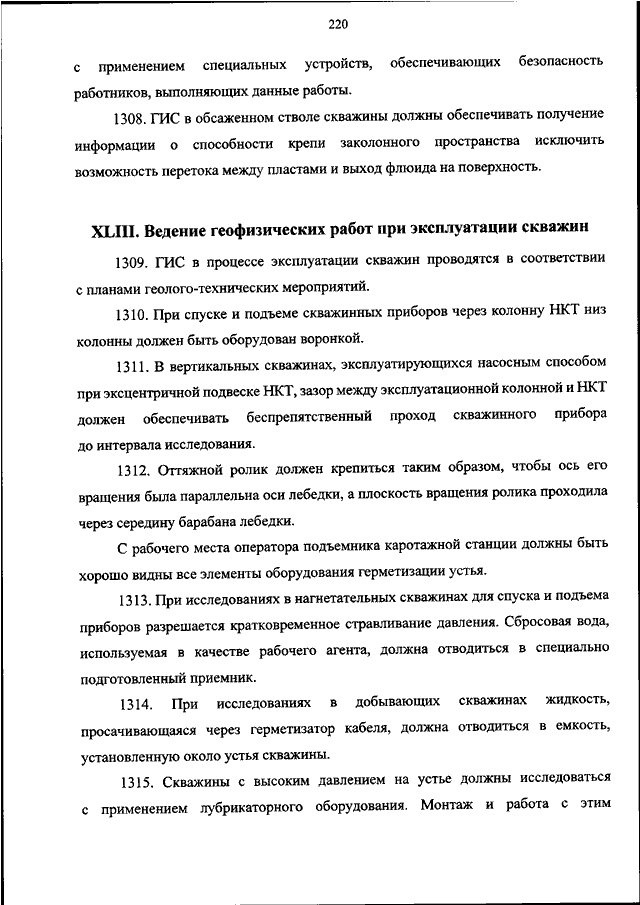 220

с применением специальных устройств, обеспечивающих безопасность работников, выполняющих данные работы.

1308. ГИС в обсаженном стволе скважины должны обеспечивать получение информации о способности крепи заколонного пространства исключить возможность перетока между пластами и выход флюида на поверхность.

XLIII. Ведение геофизических работ при эксплуатации скважин

1309. ГИС в процессе эксплуатации скважин проводятся в соответствии с планами геолого-технических мероприятий.

1310. При спуске и подъеме скважинных приборов через колонну НКТ низ колонны должен быть оборудован воронкой.

1311. В вертикальных скважинах, эксплуатирующихся насосным способом при эксцентричной подвеске НКТ, зазор между эксплуатационной колонной и НКТ должен обеспечивать беспрепятственный проход скважинного прибора до интервала исследования.

1312. Оттяжной ролик должен крепиться таким образом, чтобы ось его вращения была параллельна оси лебедки, а плоскость вращения ролика проходила через середину барабана лебедки.

С рабочего места оператора подъемника каротажной станции должны быть хорошо видны все элементы оборудования герметизации устья.

1313. При исследованиях в нагнетательных скважинах для спуска и подъема приборов разрешается кратковременное стравливание давления. Сбросовая вода, используемая в качестве рабочего агента, должна отводиться в специально подготовленный приемник.

1314. При исследованиях в добывающих скважинах жидкость, просачивающаяся через герметизатор кабеля, должна отводиться в емкость, установленную около устья скважины.

1315. Скважины с высоким давлением на устье должны исследоваться с применением лубрикаторного оборудования. Монтаж и работа с этим